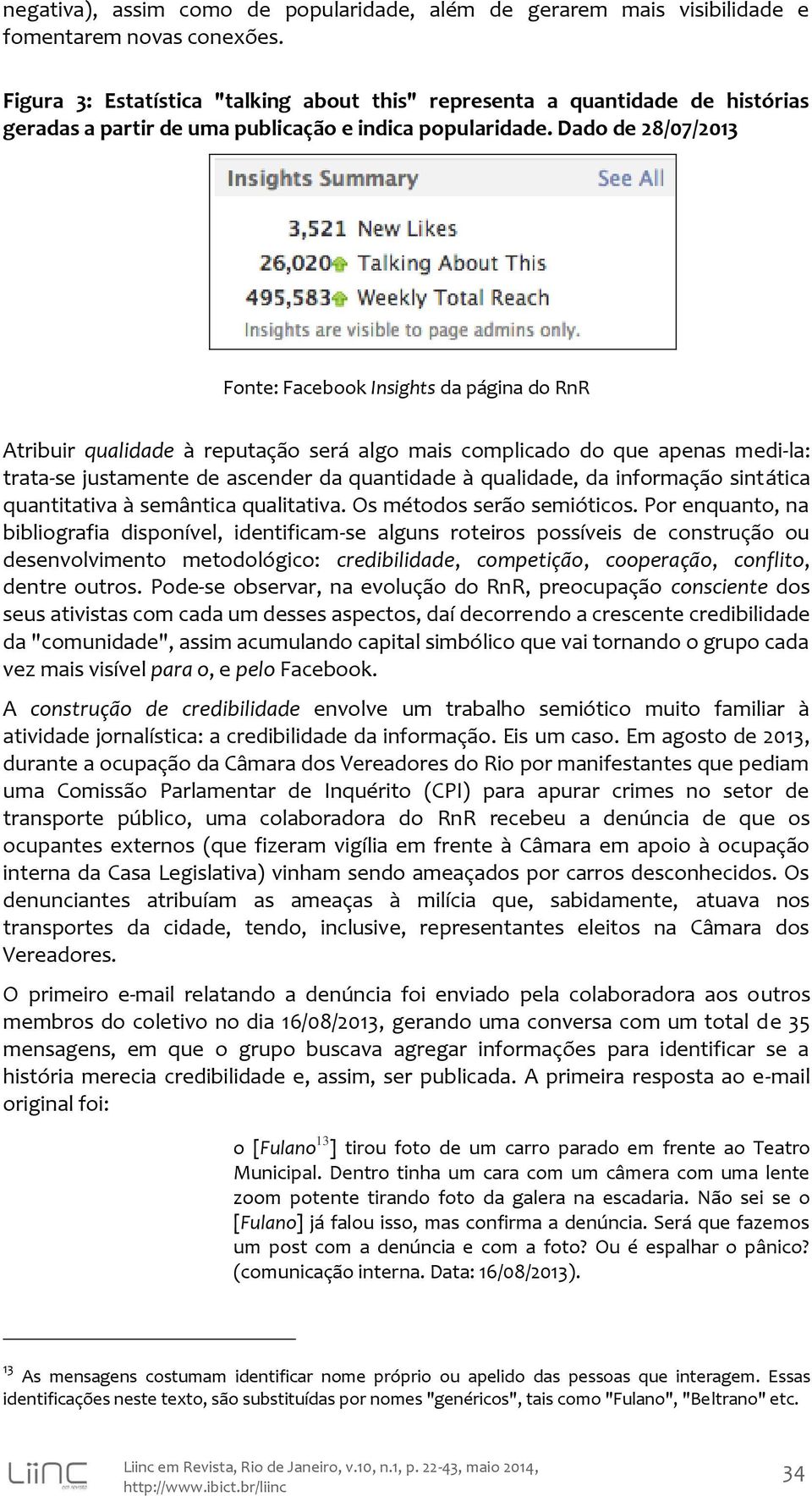 negativa), assim como de popularidade, além de gerarem mais visibilidade e fomentarem novas conexões.

Figura 3: Estatística "talking about this" representa a quantidade de histórias geradas a partir de uma publicação e indica popularidade. Dado de 28/07/2013

Insights Summary See All
3,521 New Likes
26,020 Talking About This
495,583 Weekly Total Reach
Insights are visible to page admins only.

Fonte: Facebook Insights da página do RnR

Atribuir qualidade à reputação será algo mais complicado do que apenas medi-la: trata-se justamente de ascender da quantidade à qualidade, da informação sintática quantitativa à semântica qualitativa. Os métodos serão semióticos. Por enquanto, na bibliografia disponível, identificam-se alguns roteiros possíveis de construção ou desenvolvimento metodológico: credibilidade, competição, cooperação, conflito, dentre outros. Pode-se observar, na evolução do RnR, preocupação consciente dos seus ativistas com cada um desses aspectos, daí decorrendo a crescente credibilidade da "comunidade", assim acumulando capital simbólico que vai tornando o grupo cada vez mais visível para o, e pelo Facebook.

A construção de credibilidade envolve um trabalho semiótico muito familiar à atividade jornalística: a credibilidade da informação. Eis um caso. Em agosto de 2013, durante a ocupação da Câmara dos Vereadores do Rio por manifestantes que pediam uma Comissão Parlamentar de Inquérito (CPI) para apurar crimes no setor de transporte público, uma colaboradora do RnR recebeu a denúncia de que os ocupantes externos (que fizeram vigília em frente à Câmara em apoio à ocupação interna da Casa Legislativa) vinham sendo ameaçados por carros desconhecidos. Os denunciantes atribuíam as ameaças à milícia que, sabidamente, atuava nos transportes da cidade, tendo, inclusive, representantes eleitos na Câmara dos Vereadores.

O primeiro e-mail relatando a denúncia foi enviado pela colaboradora aos outros membros do coletivo no dia 16/08/2013, gerando uma conversa com um total de 35 mensagens, em que o grupo buscava agregar informações para identificar se a história merecia credibilidade e, assim, ser publicada. A primeira resposta ao e-mail original foi:

o [Fulano$^{13}$] tirou foto de um carro parado em frente ao Teatro Municipal. Dentro tinha um cara com um câmera com uma lente zoom potente tirando foto da galera na escadaria. Não sei se o [Fulano] já falou isso, mas confirma a denúncia. Será que fazemos um post com a denúncia e com a foto? Ou é espalhar o pânico? (comunicação interna. Data: 16/08/2013).

$^{13}$ As mensagens costumam identificar nome próprio ou apelido das pessoas que interagem. Essas identificações neste texto, são substituídas por nomes "genéricos", tais como "Fulano", "Beltrano" etc.

Liinc em Revista
Liinc em Revista, Rio de Janeiro, v.10, n.1, p. 22-43, maio 2014, http://www.ibict.br/liinc
34